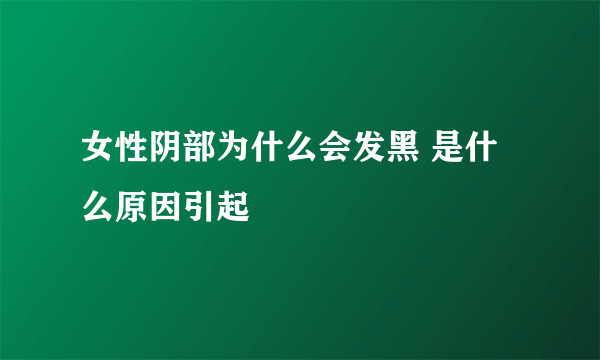 女性阴部为什么会发黑 是什么原因引起